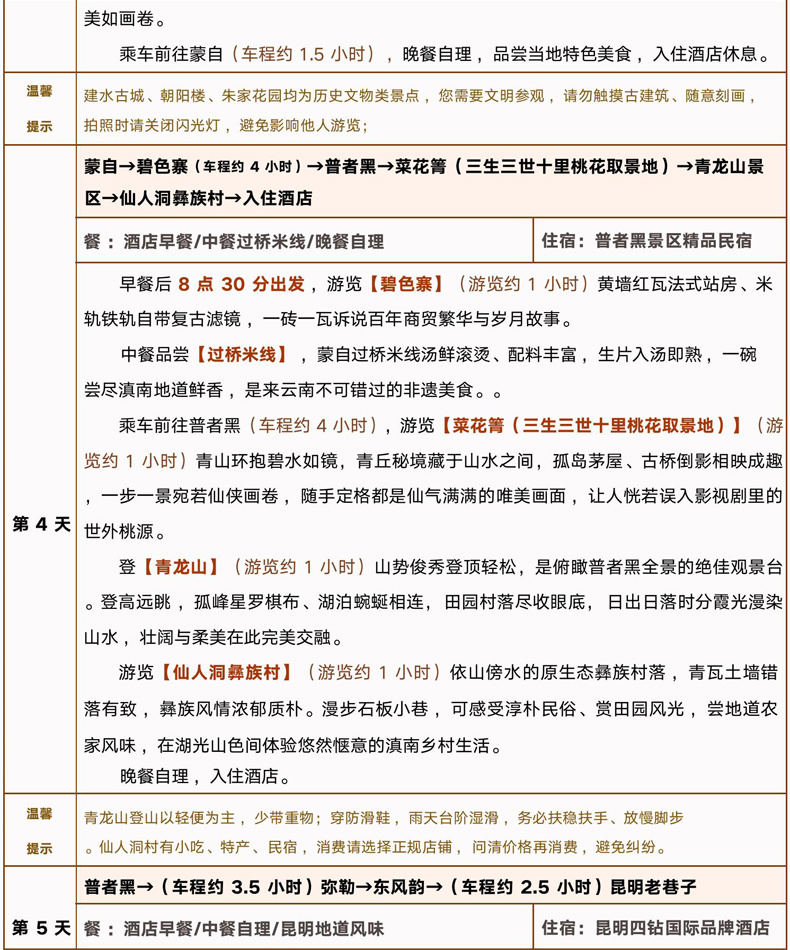 美如画卷。

乘车前往蒙自（车程约1.5小时），晚餐自理，品尝当地特色美食，入住酒店休息。

温馨提示

建水古城、朝阳楼、朱家花园均为历史文物类景点，您需要文明参观，请勿触摸古建筑、随意刻画，拍照时请关闭闪光灯，避免影响他人游览；

第4天

蒙自→碧色寨（车程约4小时）→普者黑→菜花箐（三生三世十里桃花取景地）→青龙山景区→仙人洞彝族村→入住酒店

餐：酒店早餐/中餐过桥米线/晚餐自理

住宿：普者黑景区精品民宿

早餐后8点30分出发，游览【碧色寨】（游览约1小时）黄墙红瓦法式站房、米轨铁轨自带复古滤镜，一砖一瓦诉说百年商贸繁华与岁月故事。

中餐品尝【过桥米线】，蒙自过桥米线汤鲜滚烫、配料丰富，生片入汤即熟，一碗尝尽滇南地道鲜香，是来云南不可错过的非遗美食。。

乘车前往普者黑（车程约4小时），游览【菜花箐（三生三世十里桃花取景地）】（游览约1小时）青山环抱碧水如镜，青丘秘境藏于山水之间，孤岛茅屋、古桥倒影相映成趣，一步一景宛若仙侠画卷，随手定格都是仙气满满的唯美画面，让人恍若误入影视剧里的世外桃源。

登【青龙山】（游览约1小时）山势俊秀登顶轻松，是俯瞰普者黑全景的绝佳观景台。登高远眺，孤峰星罗棋布、湖泊蜿蜒相连，田园村落尽收眼底，日出日落时分霞光漫染山水，壮阔与柔美在此完美交融。

游览【仙人洞彝族村】（游览约1小时）依山傍水的原生态彝族村落，青瓦土墙错落有致，彝族风情浓郁质朴。漫步石板小巷，可感受淳朴民俗、赏田园风光，尝地道农家风味，在湖光山色间体验悠然惬意的滇南乡村生活。

晚餐自理，入住酒店。

温馨提示

青龙山登山以轻便为主，少带重物；穿防滑鞋，雨天台阶湿滑，务必扶稳扶手、放慢脚步。仙人洞村有小吃、特产、民宿，消费请选择正规店铺，问清价格再消费，避免纠纷。

第5天

普者黑→（车程约3.5小时）弥勒→东风韵→（车程约2.5小时）昆明老巷子

餐：酒店早餐/中餐自理/昆明地道风味

住宿：昆明四钻国际品牌酒店